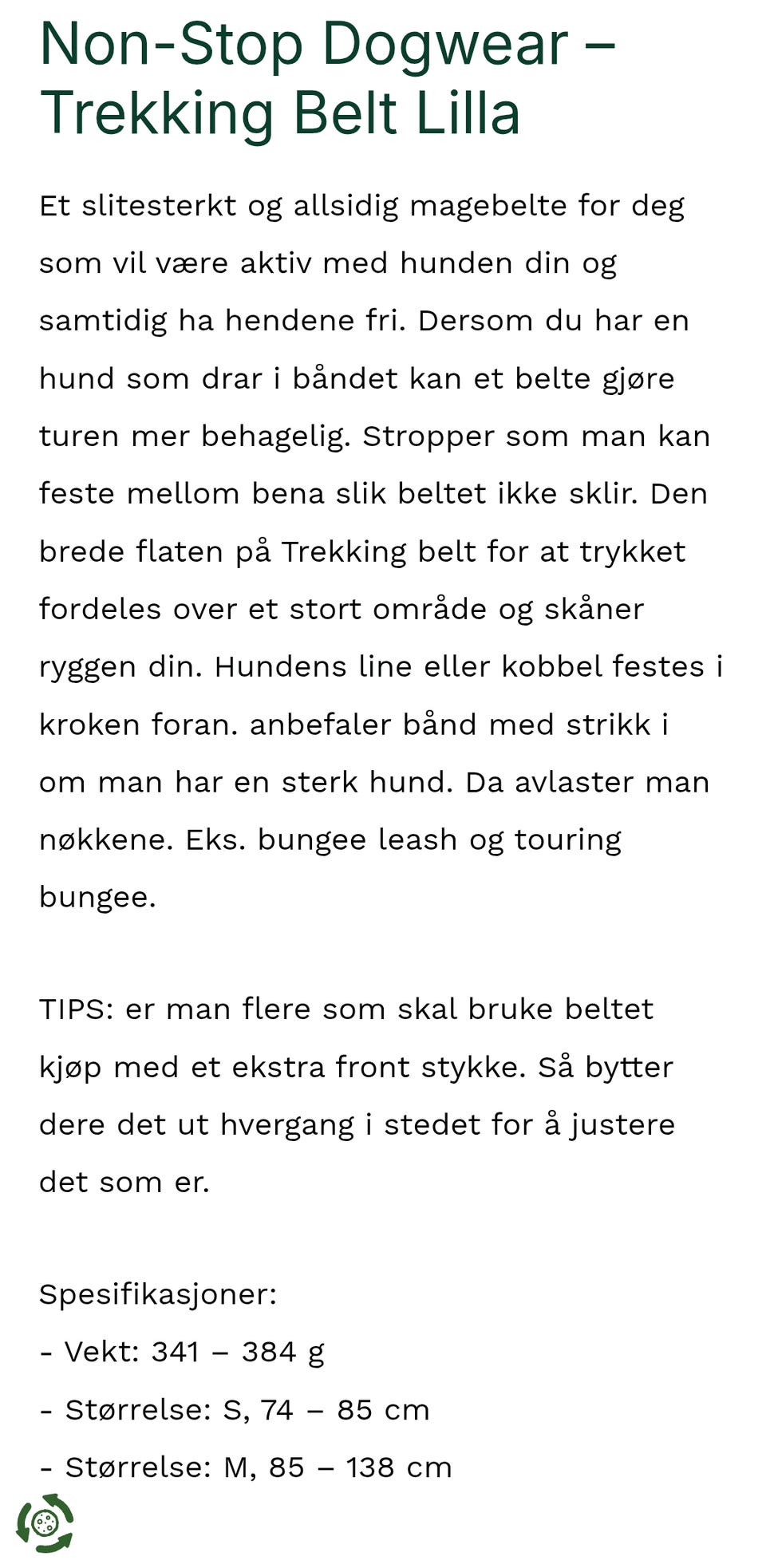 Non-Stop Dogwear – Trekking Belt Lilla

Et slitesterkt og allsidig magebelte for deg som vil være aktiv med hunden din og samtidig ha hendene fri. Dersom du har en hund som drar i båndet kan et belte gjøre turen mer behagelig. Stropper som man kan feste mellom bena slik beltet ikke sklir. Den brede flaten på Trekking belt for at trykket fordeles over et stort område og skåner ryggen din. Hundens line eller kobbel festes i kroken foran. anbefaler bånd med strikk i om man har en sterk hund. Da avlaster man nøkkene. Eks. bungee leash og touring bungee.

TIPS: er man flere som skal bruke beltet kjøp med et ekstra front stykke. Så bytter dere det ut hvergang i stedet for å justere det som er.

Spesifikasjoner:
- Vekt: 341 – 384 g
- Størrelse: S, 74 – 85 cm
- Størrelse: M, 85 – 138 cm